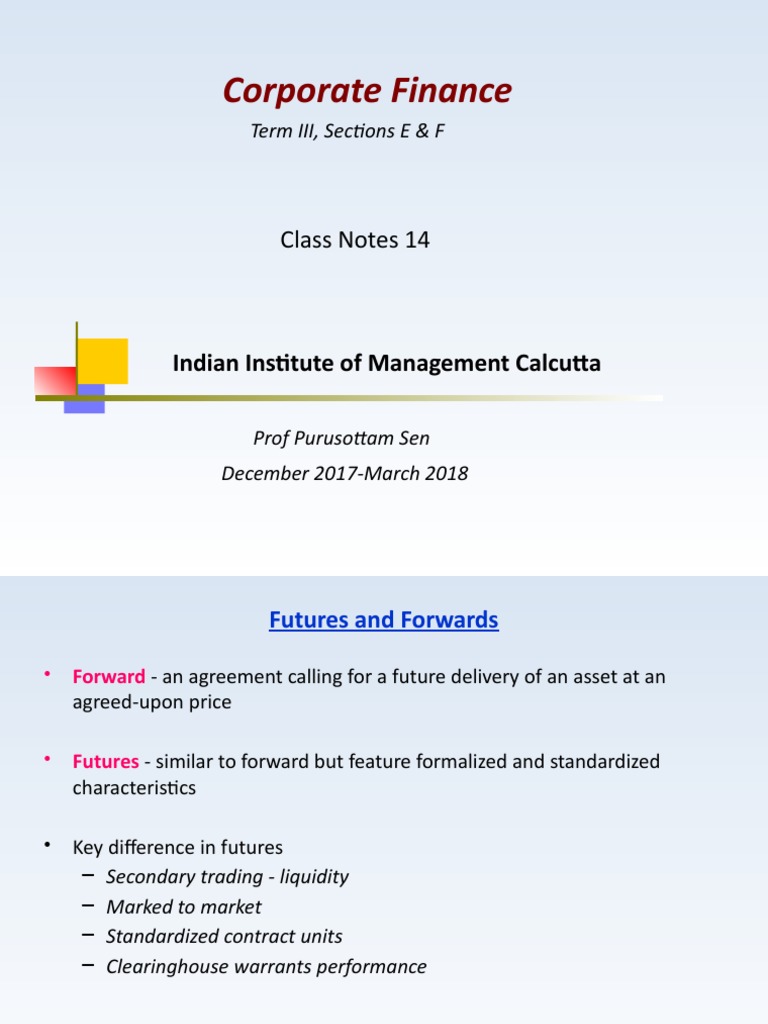 Corporate Finance

Term III, Sections E & F

Class Notes 14

Indian Institute of Management Calcutta

Prof Purusottam Sen

December 2017-March 2018

Futures and Forwards

• Forward - an agreement calling for a future delivery of an asset at an agreed-upon price

• Futures - similar to forward but feature formalized and standardized characteristics

• Key difference in futures
– Secondary trading - liquidity
– Marked to market
– Standardized contract units
– Clearinghouse warrants performance